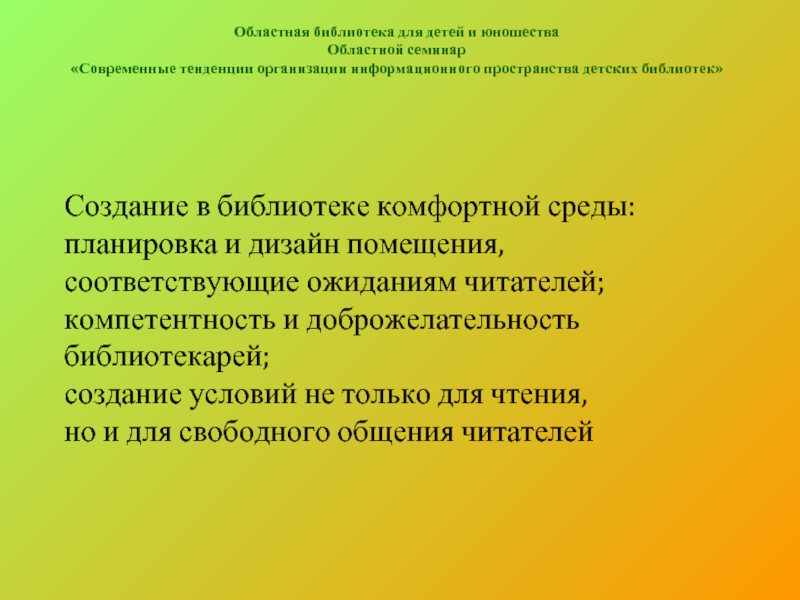 Областная библиотека для детей и юношества
Областной семинар
«Современные тенденции организации информационного пространства детских библиотек»

Создание в библиотеке комфортной среды:
планировка и дизайн помещения, соответствующие ожиданиям читателей;
компетентность и доброжелательность библиотекарей;
создание условий не только для чтения, но и для свободного общения читателей